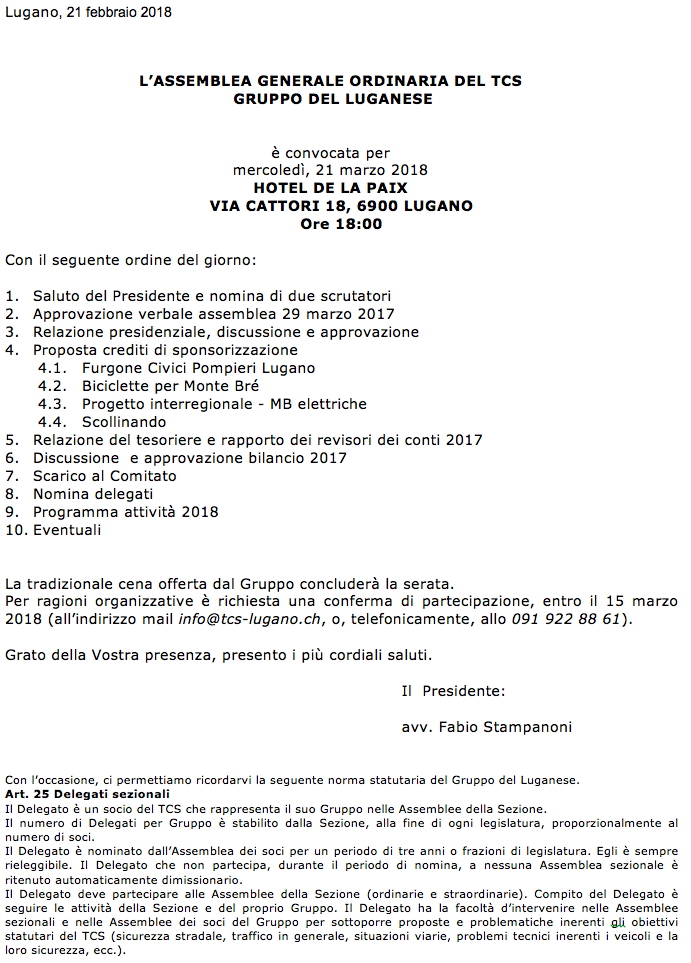 Lugano, 21 febbraio 2018

L'ASSEMBLEA GENERALE ORDINARIA DEL TCS
GRUPPO DEL LUGANESE

è convocata per
mercoledì, 21 marzo 2018
HOTEL DE LA PAIX
VIA CATTORI 18, 6900 LUGANO
Ore 18:00

Con il seguente ordine del giorno:

1. Saluto del Presidente e nomina di due scrutatori
2. Approvazione verbale assemblea 29 marzo 2017
3. Relazione presidenziale, discussione e approvazione
4. Proposta crediti di sponsorizzazione
4.1. Furgone Civici Pompieri Lugano
4.2. Biciclette per Monte Bré
4.3. Progetto interregionale - MB elettriche
4.4. Scollinando
5. Relazione del tesoriere e rapporto dei revisori dei conti 2017
6. Discussione e approvazione bilancio 2017
7. Scarico al Comitato
8. Nomina delegati
9. Programma attività 2018
10. Eventuali

La tradizionale cena offerta dal Gruppo concluderà la serata.
Per ragioni organizzative è richiesta una conferma di partecipazione, entro il 15 marzo 2018 (all'indirizzo mail info@tcs-lugano.ch, o, telefonicamente, allo 091 922 88 61).

Grato della Vostra presenza, presento i più cordiali saluti.

Il Presidente:

avv. Fabio Stampanoni

Con l'occasione, ci permettiamo ricordarvi la seguente norma statutaria del Gruppo del Luganese.
Art. 25 Delegati sezionali
Il Delegato è un socio del TCS che rappresenta il suo Gruppo nelle Assemblee della Sezione.
Il numero di Delegati per Gruppo è stabilito dalla Sezione, alla fine di ogni legislatura, proporzionalmente al numero di soci.
Il Delegato è nominato dall'Assemblea dei soci per un periodo di tre anni o frazioni di legislatura. Egli è sempre rieleggibile. Il Delegato che non partecipa, durante il periodo di nomina, a nessuna Assemblea sezionale è ritenuto automaticamente dimissionario.
Il Delegato deve partecipare alle Assemblee della Sezione (ordinarie e straordinarie). Compito del Delegato è seguire le attività della Sezione e del proprio Gruppo. Il Delegato ha la facoltà d'intervenire nelle Assemblee sezionali e nelle Assemblee dei soci del Gruppo per sottoporre proposte e problematiche inerenti gli obiettivi statutari del TCS (sicurezza stradale, traffico in generale, situazioni viarie, problemi tecnici inerenti i veicoli e la loro sicurezza, ecc.).